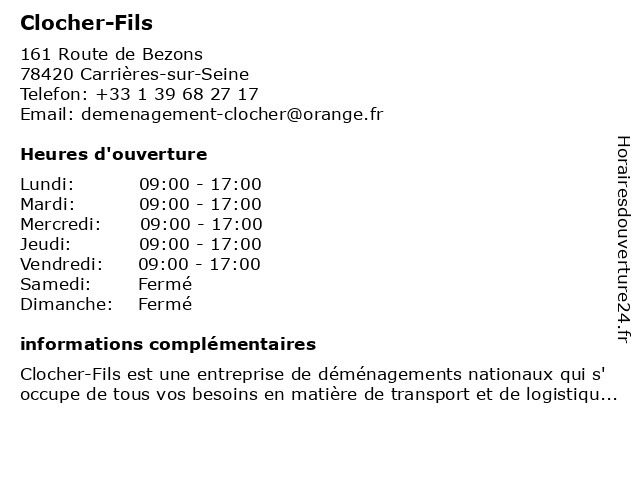 Clocher-Fils

161 Route de Bezons
78420 Carrières-sur-Seine
Telefon: +33 1 39 68 27 17
Email: demenagement-clocher@orange.fr

Heures d'ouverture

| | |
|---|---|
| Lundi: | 09:00 - 17:00 |
| Mardi: | 09:00 - 17:00 |
| Mercredi: | 09:00 - 17:00 |
| Jeudi: | 09:00 - 17:00 |
| Vendredi: | 09:00 - 17:00 |
| Samedi: | Fermé |
| Dimanche: | Fermé |

informations complémentaires

Clocher-Fils est une entreprise de déménagements nationaux qui s' occupe de tous vos besoins en matière de transport et de logistiqu...

Horairesdouverture24.fr